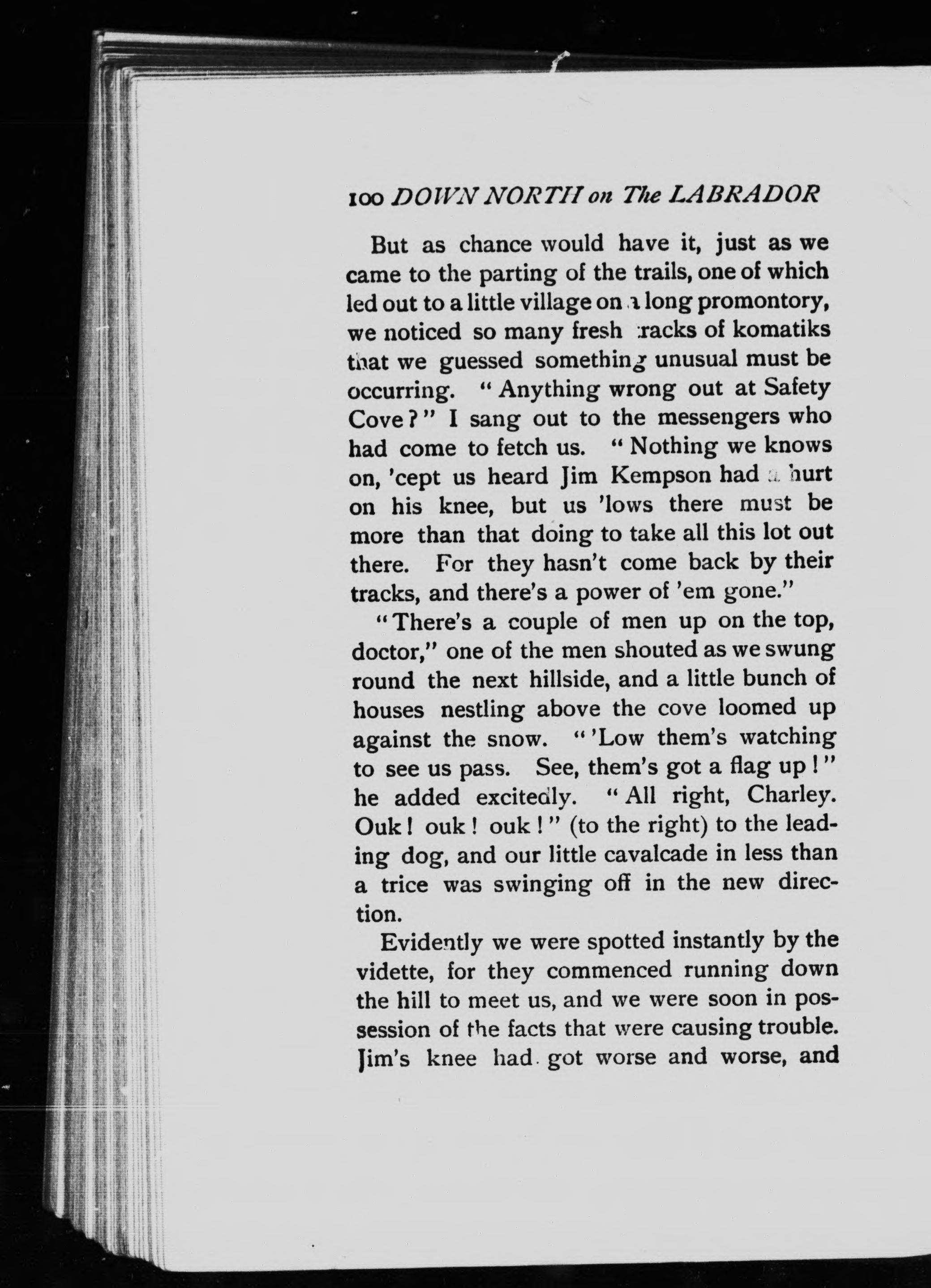 100 DOWN NORTH on The LABRADOR

But as chance would have it, just as we came to the parting of the trails, one of which led out to a little village on a long promontory, we noticed so many fresh tracks of komatiks that we guessed something unusual must be occurring. "Anything wrong out at Safety Cove?" I sang out to the messengers who had come to fetch us. "Nothing we knows on, 'cept us heard Jim Kempson had a hurt on his knee, but us 'lows there must be more than that doing to take all this lot out there. For they hasn't come back by their tracks, and there's a power of 'em gone."

"There's a couple of men up on the top, doctor," one of the men shouted as we swung round the next hillside, and a little bunch of houses nestling above the cove loomed up against the snow. "'Low them's watching to see us pass. See, them's got a flag up!" he added excitedly. "All right, Charley. Ouk! ouk! ouk!" (to the right) to the leading dog, and our little cavalcade in less than a trice was swinging off in the new direction.

Evidently we were spotted instantly by the vidette, for they commenced running down the hill to meet us, and we were soon in possession of the facts that were causing trouble. Jim's knee had got worse and worse, and